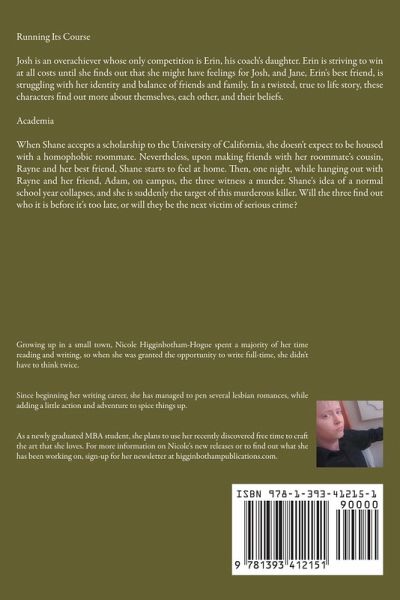 Running Its Course

Josh is an overachiever whose only competition is Erin, his coach's daughter. Erin is striving to win at all costs until she finds out that she might have feelings for Josh, and Jane, Erin's best friend, is struggling with her identity and balance of friends and family. In a twisted, true to life story, these characters find out more about themselves, each other, and their beliefs.

Academia

When Shane accepts a scholarship to the University of California, she doesn't expect to be housed with a homophobic roommate. Nevertheless, upon making friends with her roommate's cousin, Rayne and her best friend, Shane starts to feel at home. Then, one night, while hanging out with Rayne and her friend, Adam, on campus, the three witness a murder. Shane's idea of a normal school year collapses, and she is suddenly the target of this murderous killer. Will the three find out who it is before it's too late, or will they be the next victim of serious crime?

Growing up in a small town, Nicole Higginbotham-Hogue spent a majority of her time reading and writing, so when she was granted the opportunity to write full-time, she didn't have to think twice.

Since beginning her writing career, she has managed to pen several lesbian romances, while adding a little action and adventure to spice things up.

As a newly graduated MBA student, she plans to use her recently discovered free time to craft the art that she loves. For more information on Nicole's new releases or to find out what she has been working on, sign-up for her newsletter at higginbothampublications.com.

ISBN 978-1-393-41215-1

90000

9 781393 412151